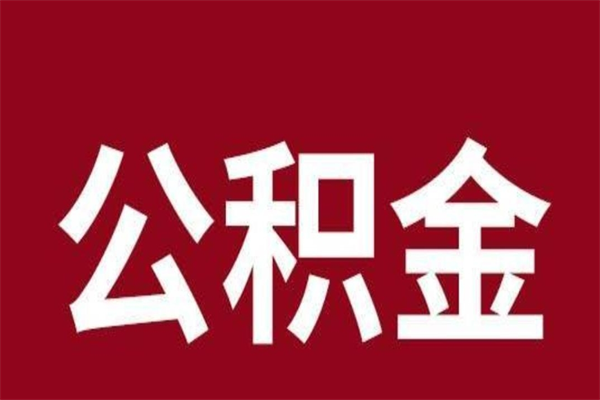 公积金